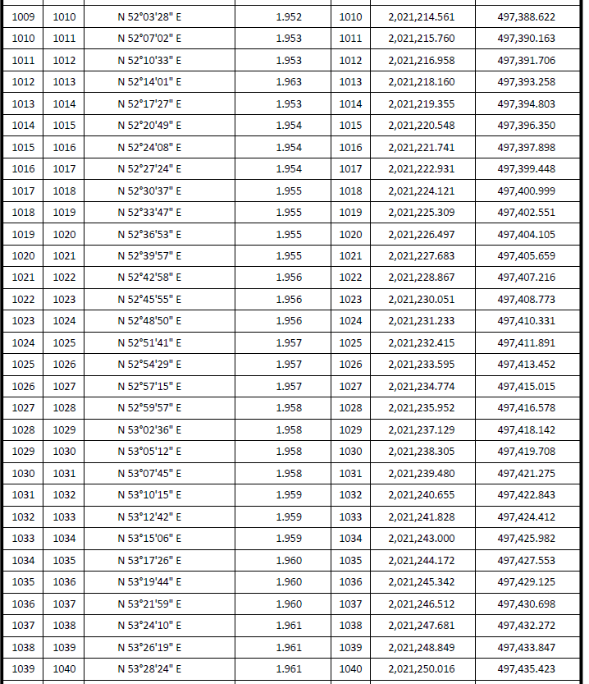 | 1009 | 1010 | N 52°03'28" E | 1.952 | 1010 | 2,021,214.561 | 497,388.622 |
|---|---|---|---|---|---|---|
| 1010 | 1011 | N 52°07'02" E | 1.953 | 1011 | 2,021,215.760 | 497,390.163 |
| 1011 | 1012 | N 52°10'33" E | 1.953 | 1012 | 2,021,216.958 | 497,391.706 |
| 1012 | 1013 | N 52°14'01" E | 1.963 | 1013 | 2,021,218.160 | 497,393.258 |
| 1013 | 1014 | N 52°17'27" E | 1.953 | 1014 | 2,021,219.355 | 497,394.803 |
| 1014 | 1015 | N 52°20'49" E | 1.954 | 1015 | 2,021,220.548 | 497,396.350 |
| 1015 | 1016 | N 52°24'08" E | 1.954 | 1016 | 2,021,221.741 | 497,397.898 |
| 1016 | 1017 | N 52°27'24" E | 1.954 | 1017 | 2,021,222.931 | 497,399.448 |
| 1017 | 1018 | N 52°30'37" E | 1.955 | 1018 | 2,021,224.121 | 497,400.999 |
| 1018 | 1019 | N 52°33'47" E | 1.955 | 1019 | 2,021,225.309 | 497,402.551 |
| 1019 | 1020 | N 52°36'53" E | 1.955 | 1020 | 2,021,226.497 | 497,404.105 |
| 1020 | 1021 | N 52°39'57" E | 1.955 | 1021 | 2,021,227.683 | 497,405.659 |
| 1021 | 1022 | N 52°42'58" E | 1.956 | 1022 | 2,021,228.867 | 497,407.216 |
| 1022 | 1023 | N 52°45'55" E | 1.956 | 1023 | 2,021,230.051 | 497,408.773 |
| 1023 | 1024 | N 52°48'50" E | 1.956 | 1024 | 2,021,231.233 | 497,410.331 |
| 1024 | 1025 | N 52°51'41" E | 1.957 | 1025 | 2,021,232.415 | 497,411.891 |
| 1025 | 1026 | N 52°54'29" E | 1.957 | 1026 | 2,021,233.595 | 497,413.452 |
| 1026 | 1027 | N 52°57'15" E | 1.957 | 1027 | 2,021,234.774 | 497,415.015 |
| 1027 | 1028 | N 52°59'57" E | 1.958 | 1028 | 2,021,235.952 | 497,416.578 |
| 1028 | 1029 | N 53°02'36" E | 1.958 | 1029 | 2,021,237.129 | 497,418.142 |
| 1029 | 1030 | N 53°05'12" E | 1.958 | 1030 | 2,021,238.305 | 497,419.708 |
| 1030 | 1031 | N 53°07'45" E | 1.958 | 1031 | 2,021,239.480 | 497,421.275 |
| 1031 | 1032 | N 53°10'15" E | 1.959 | 1032 | 2,021,240.655 | 497,422.843 |
| 1032 | 1033 | N 53°12'42" E | 1.959 | 1033 | 2,021,241.828 | 497,424.412 |
| 1033 | 1034 | N 53°15'06" E | 1.959 | 1034 | 2,021,243.000 | 497,425.982 |
| 1034 | 1035 | N 53°17'26" E | 1.960 | 1035 | 2,021,244.172 | 497,427.553 |
| 1035 | 1036 | N 53°19'44" E | 1.960 | 1036 | 2,021,245.342 | 497,429.125 |
| 1036 | 1037 | N 53°21'59" E | 1.960 | 1037 | 2,021,246.512 | 497,430.698 |
| 1037 | 1038 | N 53°24'10" E | 1.961 | 1038 | 2,021,247.681 | 497,432.272 |
| 1038 | 1039 | N 53°26'19" E | 1.961 | 1039 | 2,021,248.849 | 497,433.847 |
| 1039 | 1040 | N 53°28'24" E | 1.961 | 1040 | 2,021,250.016 | 497,435.423 |